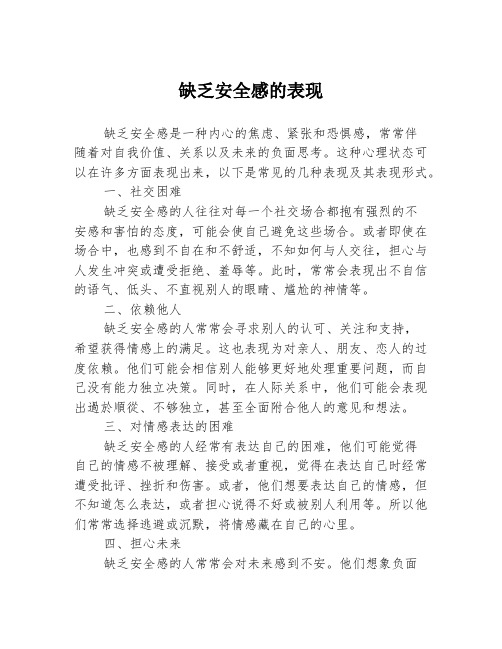 缺乏安全感的表现

缺乏安全感是一种内心的焦虑、紧张和恐惧感，常常伴随着对自我价值、关系以及未来的负面思考。这种心理状态可以在许多方面表现出来，以下是常见的几种表现及其表现形式。

一、社交困难

缺乏安全感的人往往对每一个社交场合都抱有强烈的不安感和害怕的态度，可能会使自己避免这些场合。或者即使在场合中，也感到不自在和不舒适，不知如何与人交往，担心与人发生冲突或遭受拒绝、羞辱等。此时，常常会表现出不自信的语气、低头、不直视别人的眼睛、尴尬的神情等。

二、依赖他人

缺乏安全感的人常常会寻求别人的认可、关注和支持，希望获得情感上的满足。这也表现为对亲人、朋友、恋人的过度依赖。他们可能会相信别人能够更好地处理重要问题，而自己没有能力独立决策。同时，在人际关系中，他们可能会表现出過於順從、不够独立，甚至全面附合他人的意见和想法。

三、对情感表达的困难

缺乏安全感的人经常有表达自己的困难，他们可能觉得自己的情感不被理解、接受或者重视，觉得在表达自己时经常遭受批评、挫折和伤害。或者，他们想要表达自己的情感，但不知道怎么表达，或者担心说得不好或被别人利用等。所以他们常常选择逃避或沉默，将情感藏在自己的心里。

四、担心未来

缺乏安全感的人常常会对未来感到不安。他们想象负面